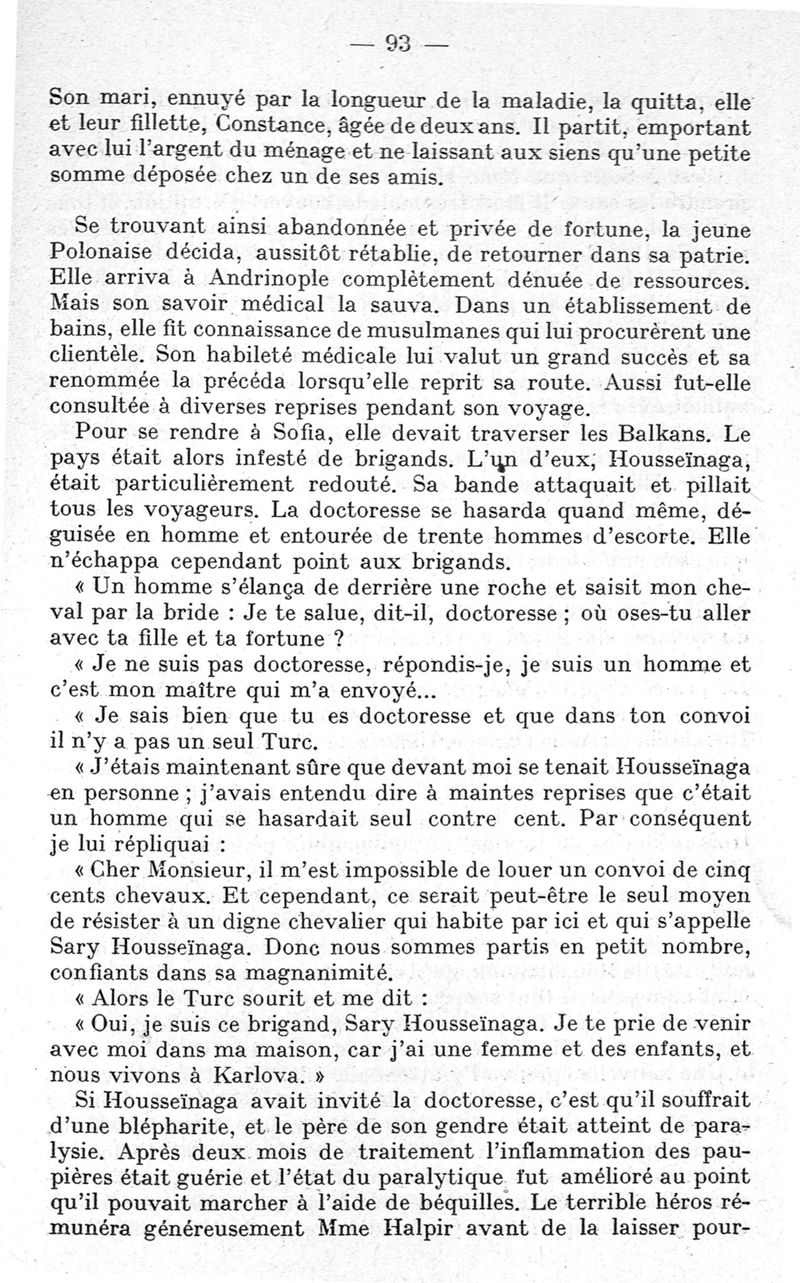 — 93 —

Son mari, ennuyé par la longueur de la maladie, la quitta, elle et leur fillette, Constance, âgée de deux ans. Il partit, emportant avec lui l'argent du ménage et ne laissant aux siens qu'une petite somme déposée chez un de ses amis.

Se trouvant ainsi abandonnée et privée de fortune, la jeune Polonaise décida, aussitôt rétablie, de retourner dans sa patrie. Elle arriva à Andrinople complètement dénuée de ressources. Mais son savoir médical la sauva. Dans un établissement de bains, elle fit connaissance de musulmanes qui lui procurèrent une clientèle. Son habileté médicale lui valut un grand succès et sa renommée la précéda lorsqu'elle reprit sa route. Aussi fut-elle consultée à diverses reprises pendant son voyage.

Pour se rendre à Sofia, elle devait traverser les Balkans. Le pays était alors infesté de brigands. L'un d'eux, Housseïnaga, était particulièrement redouté. Sa bande attaquait et pillait tous les voyageurs. La doctoresse se hasarda quand même, déguisée en homme et entourée de trente hommes d'escorte. Elle n'échappa cependant point aux brigands.

« Un homme s'élança de derrière une roche et saisit mon cheval par la bride : Je te salue, dit-il, doctoresse ; où oses-tu aller avec ta fille et ta fortune ?

« Je ne suis pas doctoresse, répondis-je, je suis un homme et c'est mon maître qui m'a envoyé...

« Je sais bien que tu es doctoresse et que dans ton convoi il n'y a pas un seul Turc.

« J'étais maintenant sûre que devant moi se tenait Housseïnaga en personne ; j'avais entendu dire à maintes reprises que c'était un homme qui se hasardait seul contre cent. Par conséquent je lui répliquai :

« Cher Monsieur, il m'est impossible de louer un convoi de cinq cents chevaux. Et cependant, ce serait peut-être le seul moyen de résister à un digne chevalier qui habite par ici et qui s'appelle Sary Housseïnaga. Donc nous sommes partis en petit nombre, confiants dans sa magnanimité.

« Alors le Turc sourit et me dit :

« Oui, je suis ce brigand, Sary Housseïnaga. Je te prie de venir avec moi dans ma maison, car j'ai une femme et des enfants, et nous vivons à Karlova. »

Si Housseïnaga avait invité la doctoresse, c'est qu'il souffrait d'une blépharite, et le père de son gendre était atteint de paralysie. Après deux mois de traitement l'inflammation des paupières était guérie et l'état du paralytique fut amélioré au point qu'il pouvait marcher à l'aide de béquilles. Le terrible héros rémunéra généreusement Mme Halpir avant de la laisser pour-